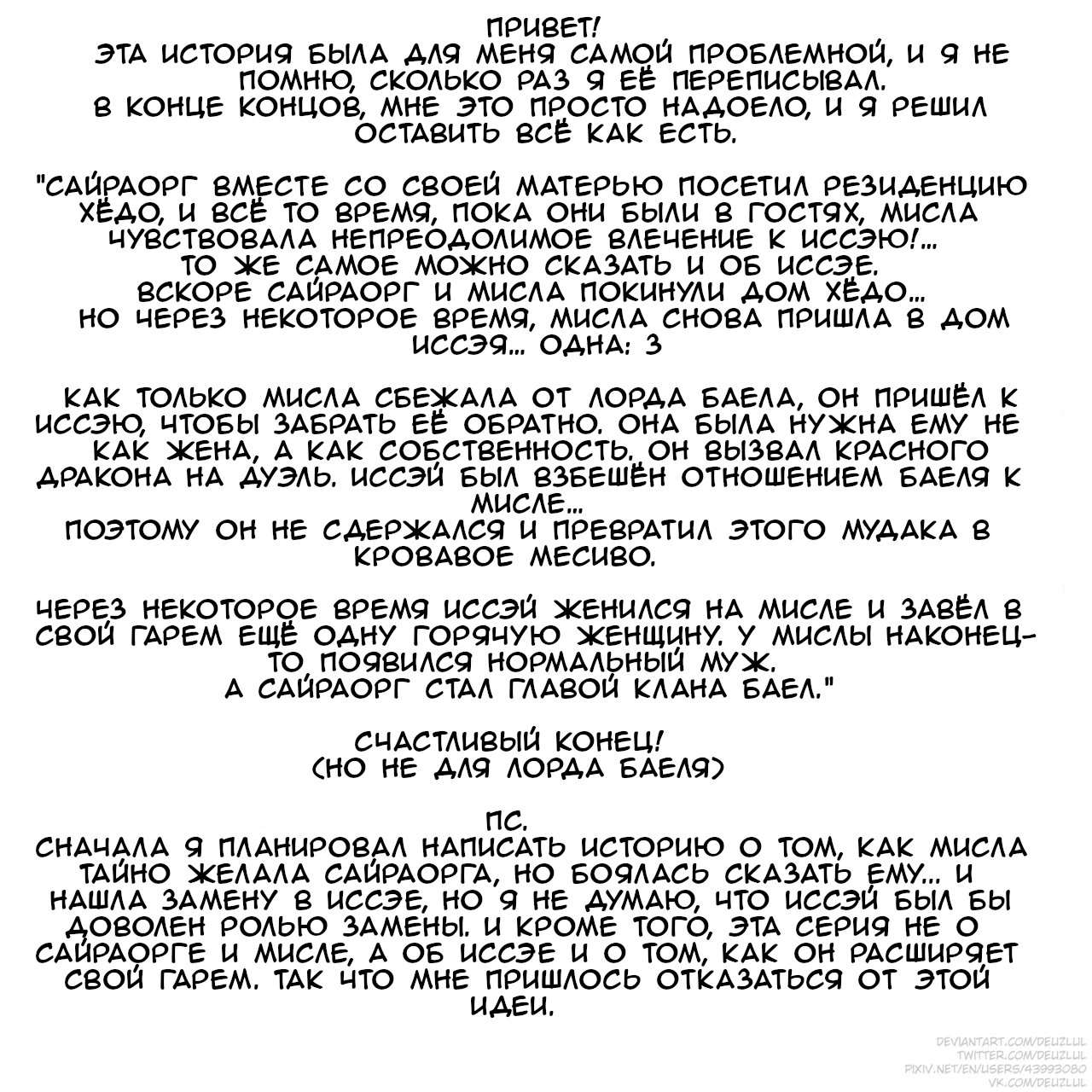 ПРИВЕТ!
ЭТА ИСТОРИЯ БЫЛА ДЛЯ МЕНЯ САМОЙ ПРОБЛЕМНОЙ, И Я НЕ ПОМНЮ, СКОЛЬКО РАЗ Я ЕЁ ПЕРЕПИСЫВАЛ.
В КОНЦЕ КОНЦОВ, МНЕ ЭТО ПРОСТО НАДОЕЛО, И Я РЕШИЛ ОСТАВИТЬ ВСЁ КАК ЕСТЬ.

"САЙРАОРГ ВМЕСТЕ СО СВОЕЙ МАТЕРЬЮ ПОСЕТИЛ РЕЗИДЕНЦИЮ ХЁДО, И ВСЁ ТО ВРЕМЯ, ПОКА ОНИ БЫЛИ В ГОСТЯХ, МИСЛА ЧУВСТВОВАЛА НЕПРЕОДОЛИМОЕ ВЛЕЧЕНИЕ К ИССЭЮ!...
ТО ЖЕ САМОЕ МОЖНО СКАЗАТЬ И ОБ ИССЭЕ.
ВСКОРЕ САЙРАОРГ И МИСЛА ПОКИНУЛИ ДОМ ХЁДО...
НО ЧЕРЕЗ НЕКОТОРОЕ ВРЕМЯ, МИСЛА СНОВА ПРИШЛА В ДОМ ИССЭЯ... ОДНА: 3

КАК ТОЛЬКО МИСЛА СБЕЖАЛА ОТ ЛОРДА БАЕЛА, ОН ПРИШЁЛ К ИССЭЮ, ЧТОБЫ ЗАБРАТЬ ЕЁ ОБРАТНО. ОНА БЫЛА НУЖНА ЕМУ НЕ КАК ЖЕНА, А КАК СОБСТВЕННОСТЬ. ОН ВЫЗВАЛ КРАСНОГО ДРАКОНА НА ДУЭЛЬ. ИССЭЙ БЫЛ ВЗБЕШЁН ОТНОШЕНИЕМ БАЕЛЯ К МИСЛЕ...
ПОЭТОМУ ОН НЕ СДЕРЖАЛСЯ И ПРЕВРАТИЛ ЭТОГО МУДАКА В КРОВАВОЕ МЕСИВО.

ЧЕРЕЗ НЕКОТОРОЕ ВРЕМЯ ИССЭЙ ЖЕНИЛСЯ НА МИСЛЕ И ЗАВЁЛ В СВОЙ ГАРЕМ ЕЩЁ ОДНУ ГОРЯЧУЮ ЖЕНЩИНУ. У МИСЛЫ НАКОНЕЦ-ТО ПОЯВИЛСЯ НОРМАЛЬНЫЙ МУЖ.
А САЙРАОРГ СТАЛ ГЛАВОЙ КЛАНА БАЕЛ."

СЧАСТЛИВЫЙ КОНЕЦ!
(НО НЕ ДЛЯ ЛОРДА БАЕЛЯ)

ПС.
СНАЧАЛА Я ПЛАНИРОВАЛ НАПИСАТЬ ИСТОРИЮ О ТОМ, КАК МИСЛА ТАЙНО ЖЕЛАЛА САЙРАОРГА, НО БОЯЛАСЬ СКАЗАТЬ ЕМУ... И НАШЛА ЗАМЕНУ В ИССЭЕ, НО Я НЕ ДУМАЮ, ЧТО ИССЭЙ БЫЛ БЫ ДОВОЛЕН РОЛЬЮ ЗАМЕНЫ. И КРОМЕ ТОГО, ЭТА СЕРИЯ НЕ О САЙРАОРГЕ И МИСЛЕ, А ОБ ИССЭЕ И О ТОМ, КАК ОН РАСШИРЯЕТ СВОЙ ГАРЕМ. ТАК ЧТО МНЕ ПРИШЛОСЬ ОТКАЗАТЬСЯ ОТ ЭТОЙ ИДЕИ.

DEVIANTART.COM/DEUZLUL
TWITTER.COM/DEUZLUL
PIXIV.NET/EN/USERS/43993080
VK.COM/DEUZLUL